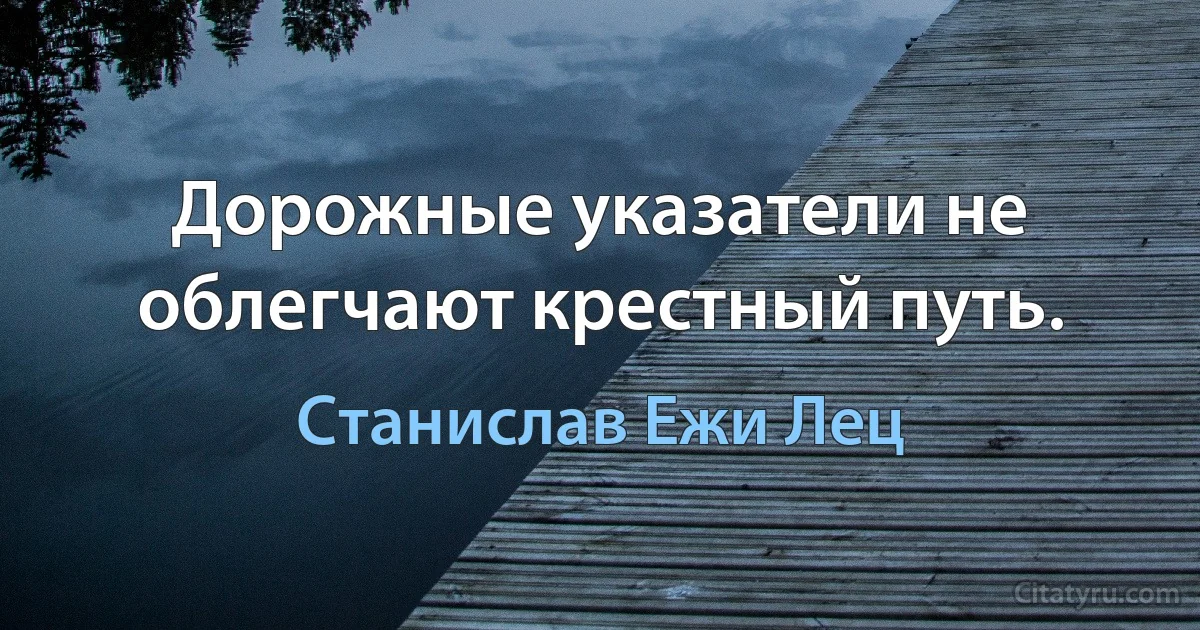 Дорожные указатели не облегчают крестный путь.

Станислав Ежи Лец

Citatyru.com